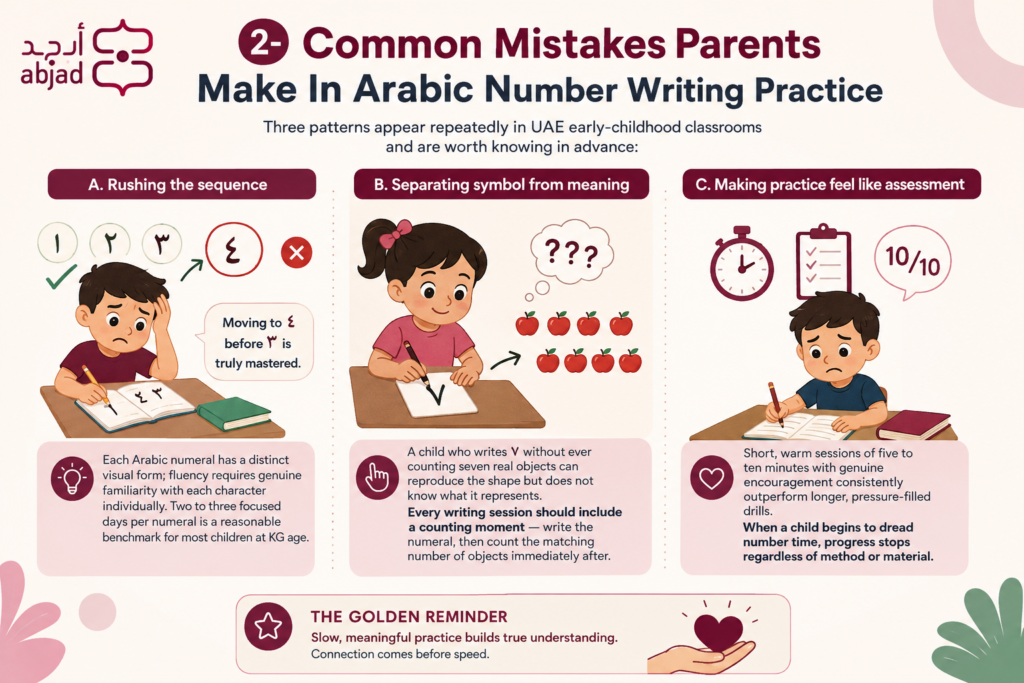 أبجد
abjad

2- Common Mistakes Parents Make In Arabic Number Writing Practice

Three patterns appear repeatedly in UAE early-childhood classrooms and are worth knowing in advance:

A. Rushing the sequence

١ ٢ ٣ ٤

Moving to ٤ before ٣ is truly mastered.

٤ ٣

Each Arabic numeral has a distinct visual form; fluency requires genuine familiarity with each character individually. Two to three focused days per numeral is a reasonable benchmark for most children at KG age.

B. Separating symbol from meaning

???

٧

A child who writes ٧ without ever counting seven real objects can reproduce the shape but does not know what it represents.

Every writing session should include a counting moment — write the numeral, then count the matching number of objects immediately after.

C. Making practice feel like assessment

10/10

Short, warm sessions of five to ten minutes with genuine encouragement consistently outperform longer, pressure-filled drills.

When a child begins to dread number time, progress stops regardless of method or material.

THE GOLDEN REMINDER

Slow, meaningful practice builds true understanding. Connection comes before speed.